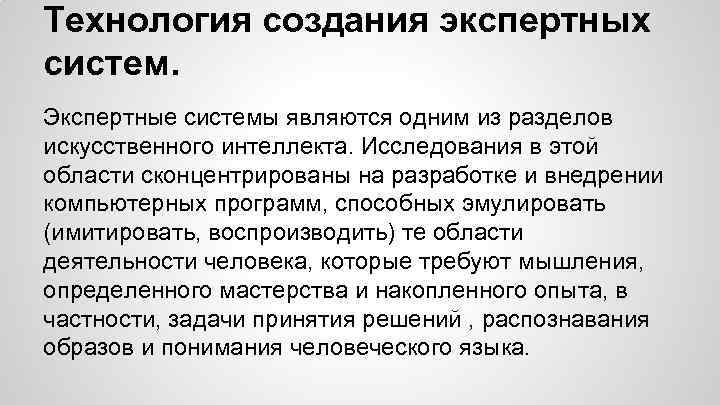 Технология создания экспертных систем.

Экспертные системы являются одним из разделов искусственного интеллекта. Исследования в этой области сконцентрированы на разработке и внедрении компьютерных программ, способных эмулировать (имитировать, воспроизводить) те области деятельности человека, которые требуют мышления, определенного мастерства и накопленного опыта, в частности, задачи принятия решений , распознавания образов и понимания человеческого языка.